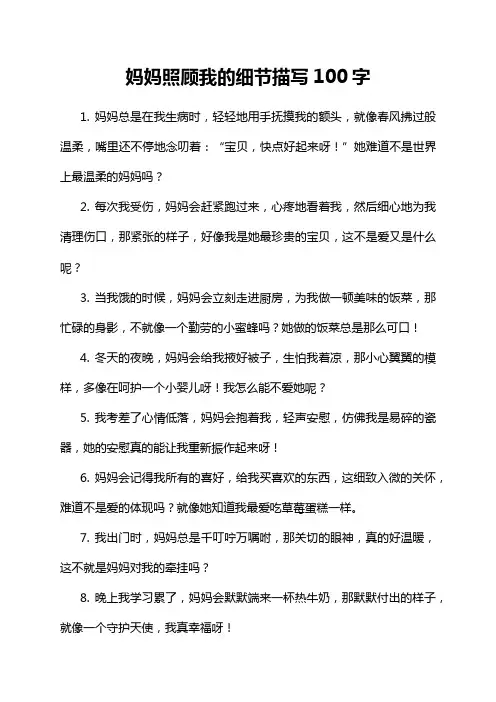 妈妈照顾我的细节描写 100 字

1. 妈妈总是在我生病时，轻轻地用手抚摸我的额头，就像春风拂过般温柔，嘴里还不停地念叨着：“宝贝，快点好起来呀！”她难道不是世界上最温柔的妈妈吗？

2. 每次我受伤，妈妈会赶紧跑过来，心疼地看着我，然后细心地为我清理伤口，那紧张的样子，好像我是她最珍贵的宝贝，这不是爱又是什么呢？

3. 当我饿的时候，妈妈会立刻走进厨房，为我做一顿美味的饭菜，那忙碌的身影，不就像一个勤劳的小蜜蜂吗？她做的饭菜总是那么可口！

4. 冬天的夜晚，妈妈会给我掖好被子，生怕我着凉，那小心翼翼的模样，多像在呵护一个小婴儿呀！我怎么能不爱她呢？

5. 我考差了心情低落，妈妈会抱着我，轻声安慰，仿佛我是易碎的瓷器，她的安慰真的能让我重新振作起来呀！

6. 妈妈会记得我所有的喜好，给我买喜欢的东西，这细致入微的关怀，难道不是爱的体现吗？就像她知道我最爱吃草莓蛋糕一样。

7. 我出门时，妈妈总是千叮咛万嘱咐，那关切的眼神，真的好温暖，这不就是妈妈对我的牵挂吗？

8. 晚上我学习累了，妈妈会默默端来一杯热牛奶，那默默付出的样子，就像一个守护天使，我真幸福呀！